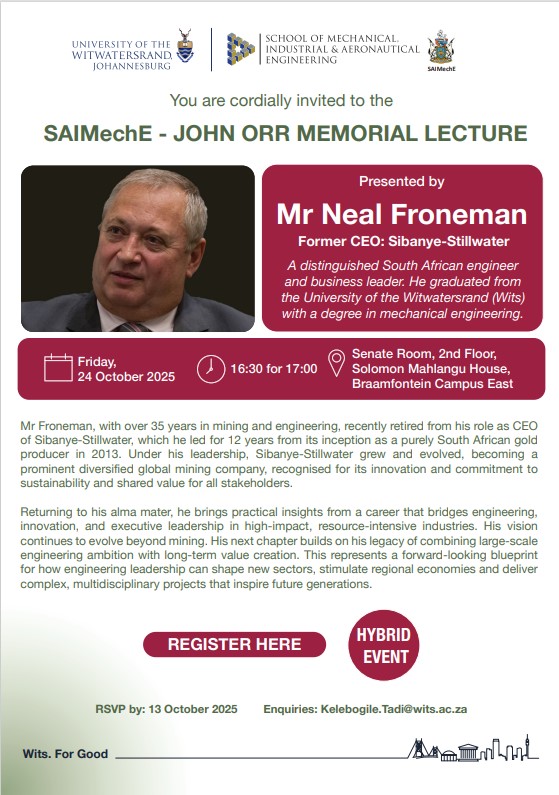 UNIVERSITY OF THE WITWATERSRAND, JOHANNESBURG

SCHOOL OF MECHANICAL, INDUSTRIAL & AERONAUTICAL ENGINEERING

SAIMechE

You are cordially invited to the

SAIMechE - JOHN ORR MEMORIAL LECTURE

Presented by

Mr Neal Froneman

Former CEO: Sibanye-Stillwater

A distinguished South African engineer and business leader. He graduated from the University of the Witwatersrand (Wits) with a degree in mechanical engineering.

Friday, 24 October 2025

16:30 for 17:00

Senate Room, 2nd Floor, Solomon Mahlangu House, Braamfontein Campus East

Mr Froneman, with over 35 years in mining and engineering, recently retired from his role as CEO of Sibanye-Stillwater, which he led for 12 years from its inception as a purely South African gold producer in 2013. Under his leadership, Sibanye-Stillwater grew and evolved, becoming a prominent diversified global mining company, recognised for its innovation and commitment to sustainability and shared value for all stakeholders.

Returning to his alma mater, he brings practical insights from a career that bridges engineering, innovation, and executive leadership in high-impact, resource-intensive industries. His vision continues to evolve beyond mining. His next chapter builds on his legacy of combining large-scale engineering ambition with long-term value creation. This represents a forward-looking blueprint for how engineering leadership can shape new sectors, stimulate regional economies and deliver complex, multidisciplinary projects that inspire future generations.

REGISTER HERE

HYBRID EVENT

RSVP by: 13 October 2025

Enquiries: Kelebogile.Tadi@wits.ac.za

Wits. For Good